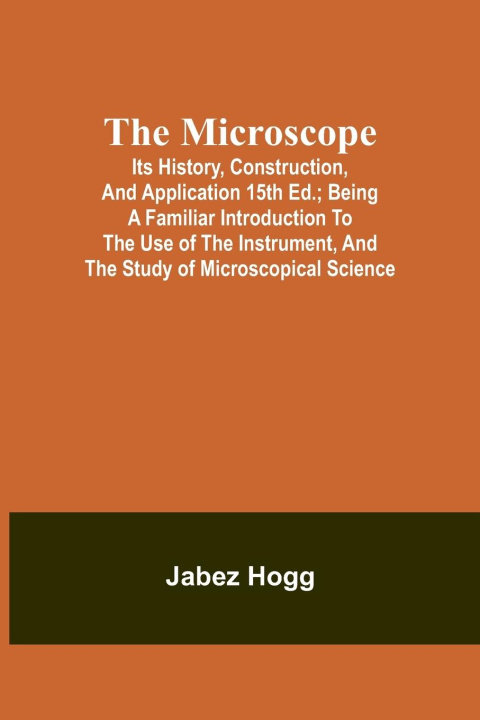 The Microscope

Its History, Construction, And Application 15th Ed.; Being A Familiar Introduction To The Use of The Instrument, And The Study of Microscopical Science

Jabez Hogg